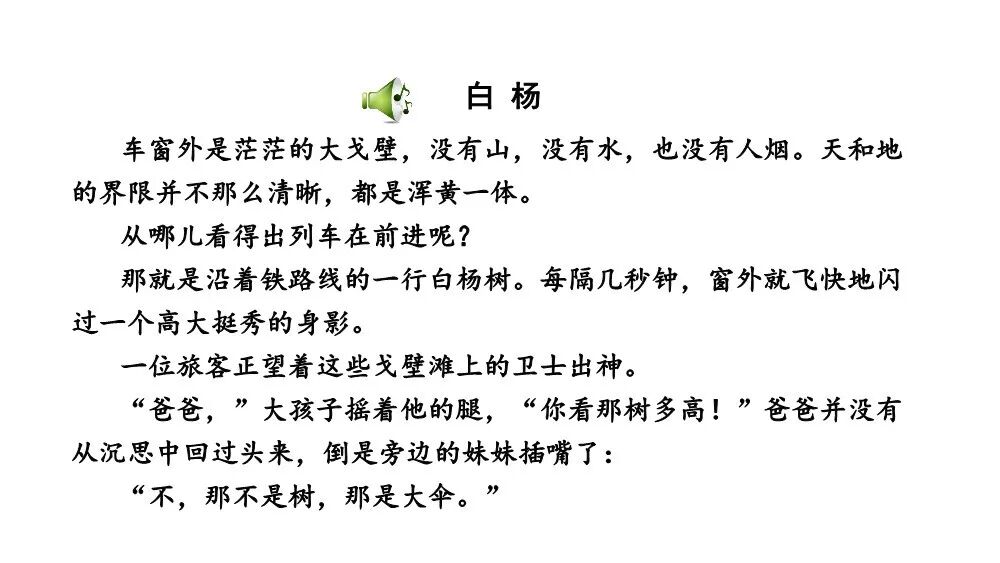 白杨

车窗外是茫茫的大戈壁，没有山，没有水，也没有人烟。天和地的界限并不那么清晰，都是浑黄一体。

从哪儿看得出列车在前进呢？

那就是沿着铁路线的一行白杨树。每隔几秒钟，窗外就飞快地闪过一个高大挺秀的身影。

一位旅客正望着这些戈壁滩上的卫士出神。

“爸爸，”大孩子摇着他的腿，“你看那树多高！”爸爸并没有从沉思中回过头来，倒是旁边的妹妹插嘴了：

“不，那不是树，那是大伞。”